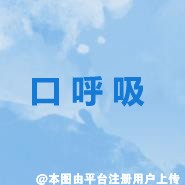 口呼吸

@本图由平台注册用户上传